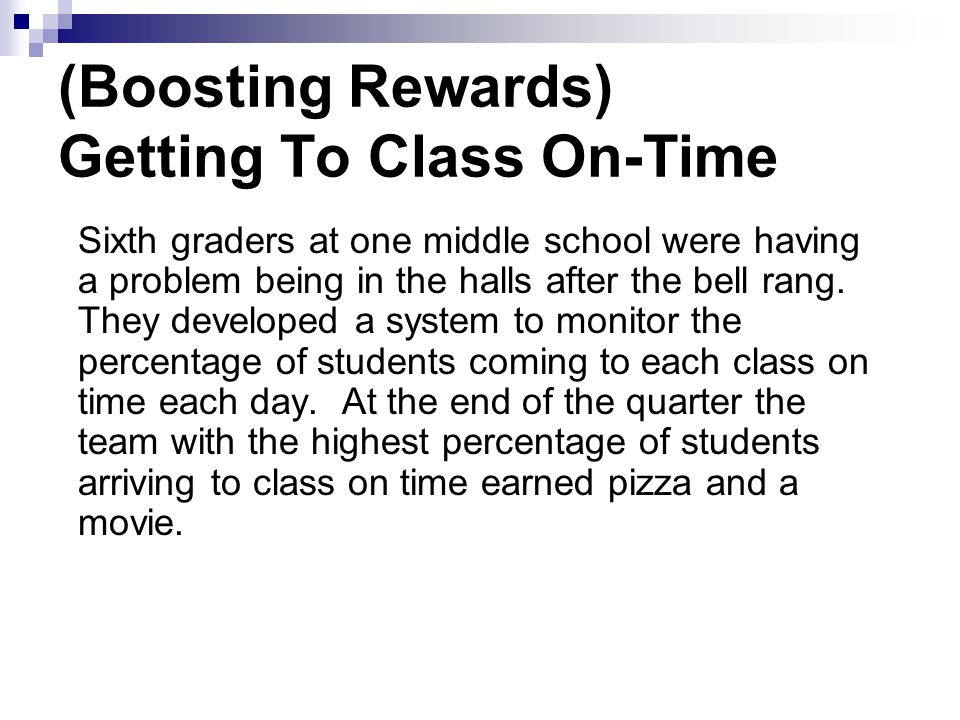 (Boosting Rewards)
Getting To Class On-Time

Sixth graders at one middle school were having a problem being in the halls after the bell rang. They developed a system to monitor the percentage of students coming to each class on time each day. At the end of the quarter the team with the highest percentage of students arriving to class on time earned pizza and a movie.